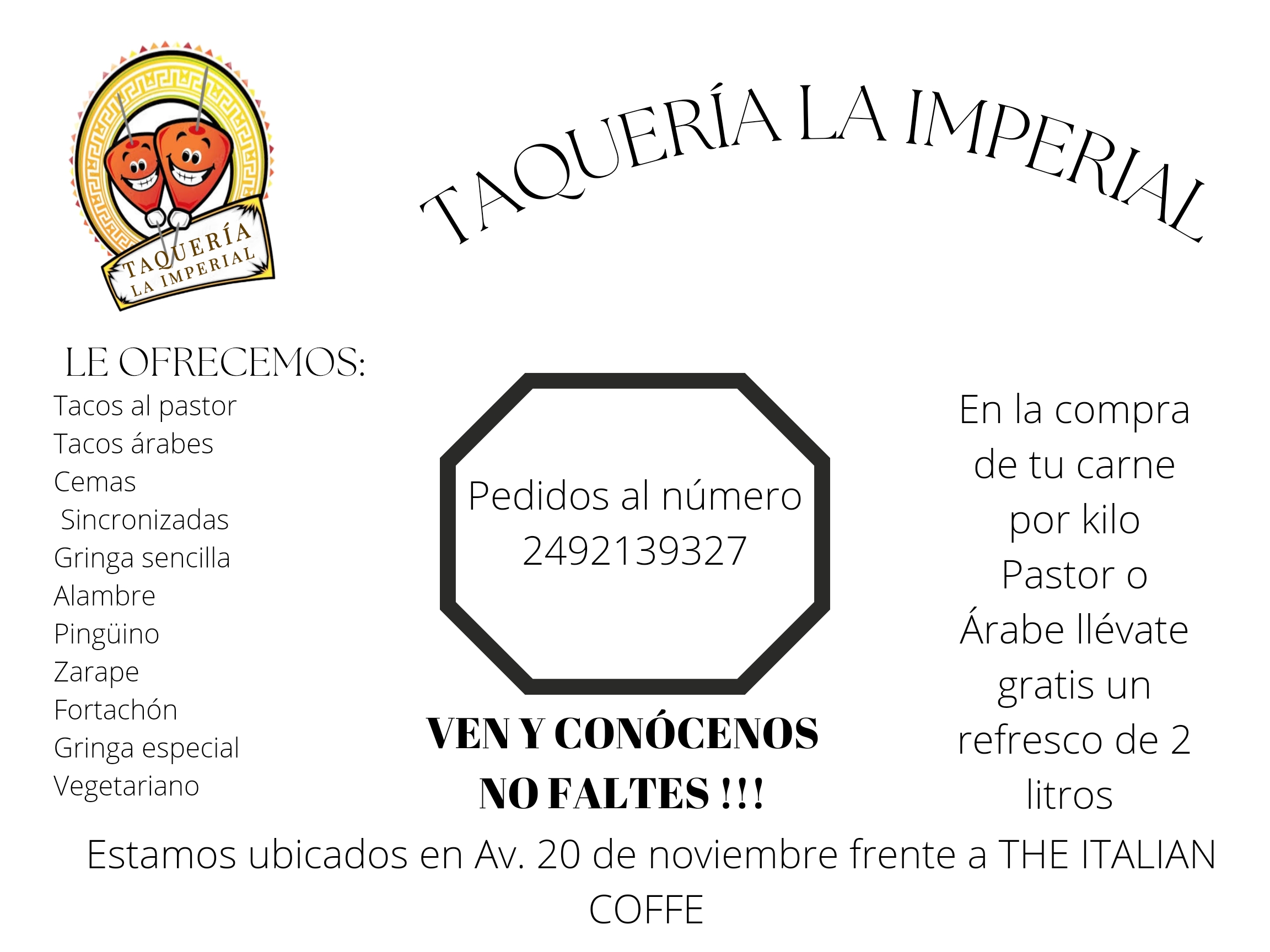 TAQUERÍA LA IMPERIAL

TAQUERÍA LA IMPERIAL

LE OFRECEMOS:
Tacos al pastor
Tacos árabes
Cemas
Sincronizadas
Gringa sencilla
Alambre
Pingüino
Zarape
Fortachón
Gringa especial
Vegetariano

Pedidos al número 2492139327

VEN Y CONÓCENOS
NO FALTES !!!

En la compra de tu carne por kilo Pastor o Árabe llévate gratis un refresco de 2 litros

Estamos ubicados en Av. 20 de noviembre frente a THE ITALIAN COFFE